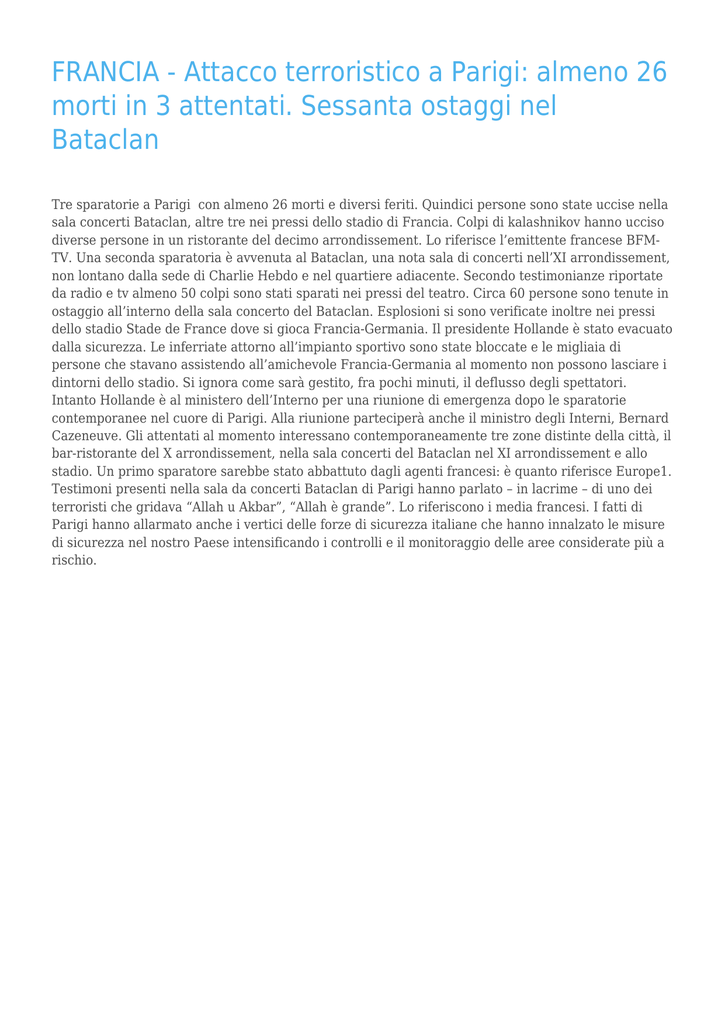 FRANCIA - Attacco terroristico a Parigi: almeno 26 morti in 3 attentati. Sessanta ostaggi nel Bataclan

Tre sparatorie a Parigi con almeno 26 morti e diversi feriti. Quindici persone sono state uccise nella sala concerti Bataclan, altre tre nei pressi dello stadio di Francia. Colpi di kalashnikov hanno ucciso diverse persone in un ristorante del decimo arrondissement. Lo riferisce l'emittente francese BFM-TV. Una seconda sparatoria è avvenuta al Bataclan, una nota sala di concerti nell'XI arrondissement, non lontano dalla sede di Charlie Hebdo e nel quartiere adiacente. Secondo testimonianze riportate da radio e tv almeno 50 colpi sono stati sparati nei pressi del teatro. Circa 60 persone sono tenute in ostaggio all'interno della sala concerto del Bataclan. Esplosioni si sono verificate inoltre nei pressi dello stadio Stade de France dove si gioca Francia-Germania. Il presidente Hollande è stato evacuato dalla sicurezza. Le inferriate attorno all'impianto sportivo sono state bloccate e le migliaia di persone che stavano assistendo all'amichevole Francia-Germania al momento non possono lasciare i dintorni dello stadio. Si ignora come sarà gestito, fra pochi minuti, il deflusso degli spettatori. Intanto Hollande è al ministero dell'Interno per una riunione di emergenza dopo le sparatorie contemporanee nel cuore di Parigi. Alla riunione parteciperà anche il ministro degli Interni, Bernard Cazeneuve. Gli attentati al momento interessano contemporaneamente tre zone distinte della città, il bar-ristorante del X arrondissement, nella sala concerti del Bataclan nel XI arrondissement e allo stadio. Un primo sparatore sarebbe stato abbattuto dagli agenti francesi: è quanto riferisce Europe1. Testimoni presenti nella sala da concerti Bataclan di Parigi hanno parlato – in lacrime – di uno dei terroristi che gridava "Allah u Akbar", "Allah è grande". Lo riferiscono i media francesi. I fatti di Parigi hanno allarmato anche i vertici delle forze di sicurezza italiane che hanno innalzato le misure di sicurezza nel nostro Paese intensificando i controlli e il monitoraggio delle aree considerate più a rischio.